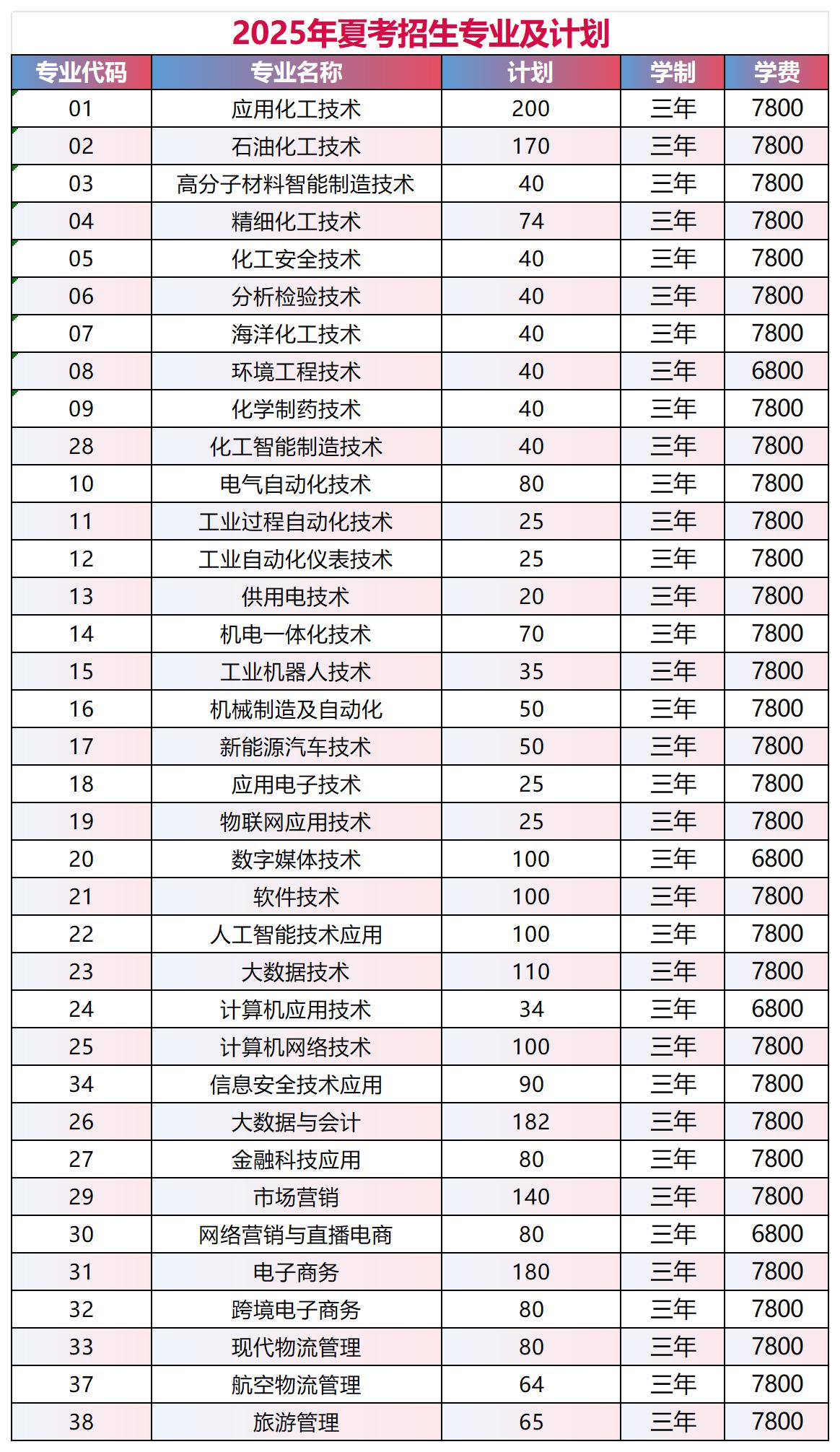 2025年夏考招生专业及计划

| 专业代码 | 专业名称 | 计划 | 学制 | 学费 |
|---|---|---|---|---|
| 01 | 应用化工技术 | 200 | 三年 | 7800 |
| 02 | 石油化工技术 | 170 | 三年 | 7800 |
| 03 | 高分子材料智能制造技术 | 40 | 三年 | 7800 |
| 04 | 精细化工技术 | 74 | 三年 | 7800 |
| 05 | 化工安全技术 | 40 | 三年 | 7800 |
| 06 | 分析检验技术 | 40 | 三年 | 7800 |
| 07 | 海洋化工技术 | 40 | 三年 | 7800 |
| 08 | 环境工程技术 | 40 | 三年 | 6800 |
| 09 | 化学制药技术 | 40 | 三年 | 7800 |
| 28 | 化工智能制造技术 | 40 | 三年 | 7800 |
| 10 | 电气自动化技术 | 80 | 三年 | 7800 |
| 11 | 工业过程自动化技术 | 25 | 三年 | 7800 |
| 12 | 工业自动化仪表技术 | 25 | 三年 | 7800 |
| 13 | 供用电技术 | 20 | 三年 | 7800 |
| 14 | 机电一体化技术 | 70 | 三年 | 7800 |
| 15 | 工业机器人技术 | 35 | 三年 | 7800 |
| 16 | 机械制造及自动化 | 50 | 三年 | 7800 |
| 17 | 新能源汽车技术 | 50 | 三年 | 7800 |
| 18 | 应用电子技术 | 25 | 三年 | 7800 |
| 19 | 物联网应用技术 | 25 | 三年 | 7800 |
| 20 | 数字媒体技术 | 100 | 三年 | 6800 |
| 21 | 软件技术 | 100 | 三年 | 7800 |
| 22 | 人工智能技术应用 | 100 | 三年 | 7800 |
| 23 | 大数据技术 | 110 | 三年 | 7800 |
| 24 | 计算机应用技术 | 34 | 三年 | 6800 |
| 25 | 计算机网络技术 | 100 | 三年 | 7800 |
| 34 | 信息安全技术应用 | 90 | 三年 | 7800 |
| 26 | 大数据与会计 | 182 | 三年 | 7800 |
| 27 | 金融科技应用 | 80 | 三年 | 7800 |
| 29 | 市场营销 | 140 | 三年 | 7800 |
| 30 | 网络营销与直播电商 | 80 | 三年 | 6800 |
| 31 | 电子商务 | 180 | 三年 | 7800 |
| 32 | 跨境电子商务 | 80 | 三年 | 7800 |
| 33 | 现代物流管理 | 80 | 三年 | 7800 |
| 37 | 航空物流管理 | 64 | 三年 | 7800 |
| 38 | 旅游管理 | 65 | 三年 | 7800 |